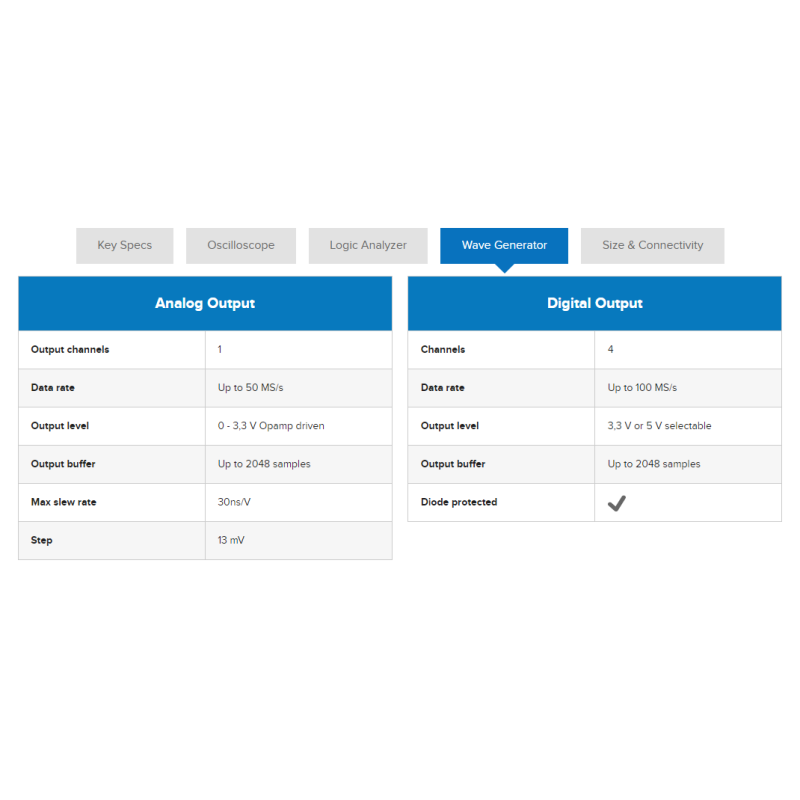 Key Specs Oscilloscope Logic Analyzer Wave Generator Size & Connectivity

| Analog Output | |
|---|---|
| Output channels | 1 |
| Data rate | Up to 50 MS/s |
| Output level | 0 - 3,3 V Opamp driven |
| Output buffer | Up to 2048 samples |
| Max slew rate | 30ns/V |
| Step | 13 mV |

| Digital Output | |
|---|---|
| Channels | 4 |
| Data rate | Up to 100 MS/s |
| Output level | 3,3 V or 5 V selectable |
| Output buffer | Up to 2048 samples |
| Diode protected | ✓ |